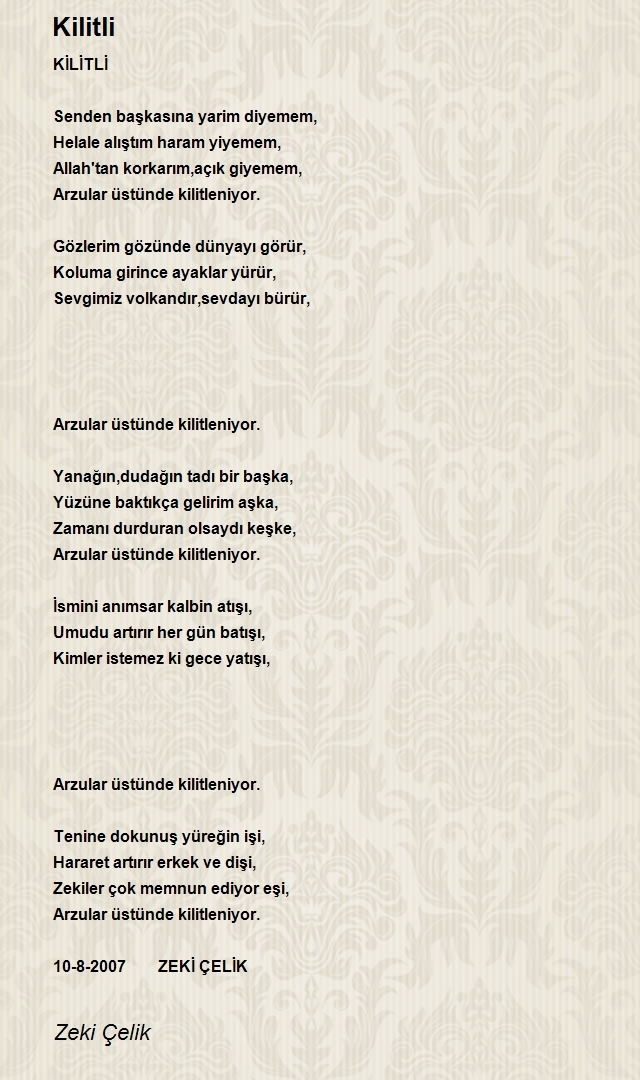 Kilitli

KİLİTLİ

Senden başkasına yarim diyemem,
Helale alıştım haram yiyemem,
Allah'tan korkarım,açık giyemem,
Arzular üstünde kilitleniyor.

Gözlerim gözünde dünyayı görür,
Koluma girince ayaklar yürür,
Sevgimiz volkandır,sevdayı bürür,

Arzular üstünde kilitleniyor.

Yanağın,dudağın tadı bir başka,
Yüzüne baktıkça gelirim aşka,
Zamanı durduran olsaydı keşke,
Arzular üstünde kilitleniyor.

İsmini anımsar kalbin atışı,
Umudu artırır her gün batışı,
Kimler istemez ki gece yatışı,

Arzular üstünde kilitleniyor.

Tenine dokunuş yüreğin işi,
Hararet artırır erkek ve dişi,
Zekiler çok memnun ediyor eşi,
Arzular üstünde kilitleniyor.

10-8-2007 ZEKİ ÇELİK

Zeki Çelik